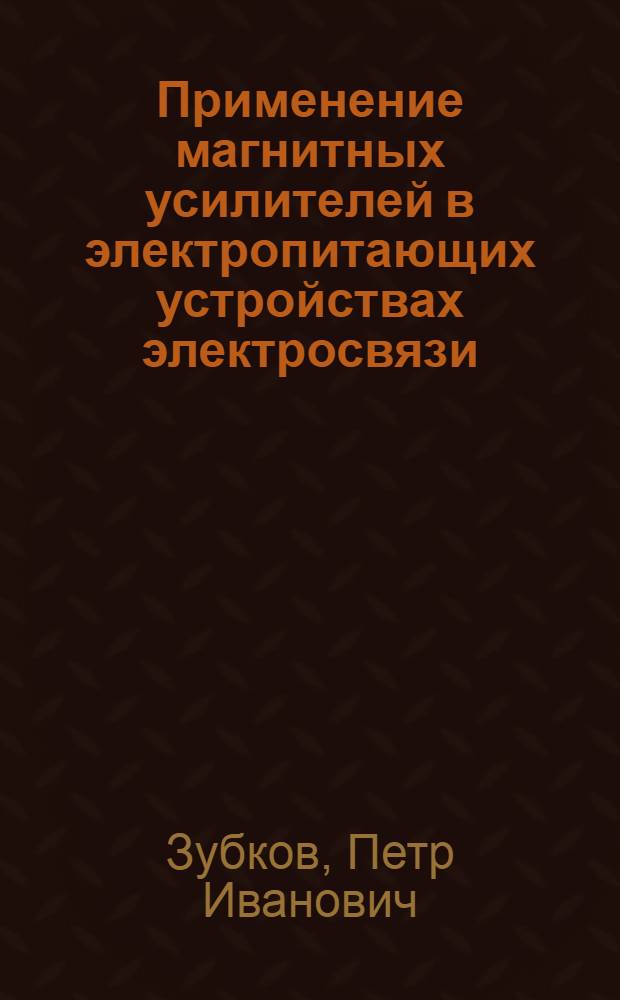 Применение магнитных усилителей в электропитающих устройствах электросвязи

Зубков, Петр Иванович